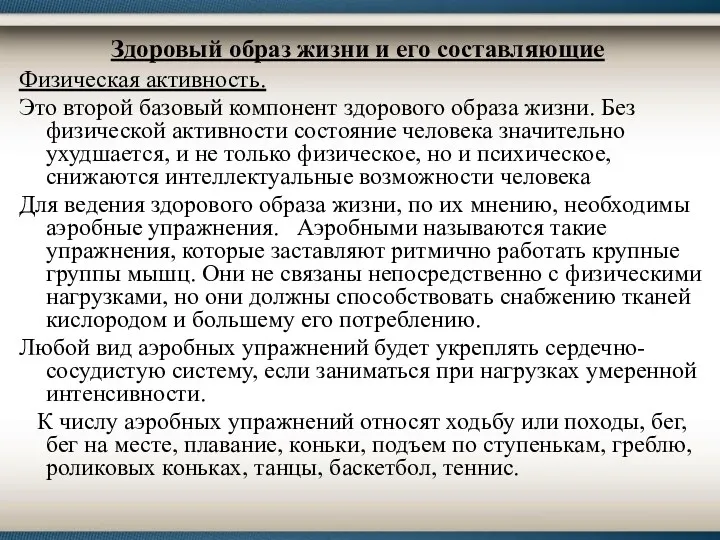 Здоровый образ жизни и его составляющие

Физическая активность.

Это второй базовый компонент здорового образа жизни. Без физической активности состояние человека значительно ухудшается, и не только физическое, но и психическое, снижаются интеллектуальные возможности человека

Для ведения здорового образа жизни, по их мнению, необходимы аэробные упражнения. Аэробными называются такие упражнения, которые заставляют ритмично работать крупные группы мышц. Они не связаны непосредственно с физическими нагрузками, но они должны способствовать снабжению тканей кислородом и большему его потреблению.

Любой вид аэробных упражнений будет укреплять сердечно-сосудистую систему, если заниматься при нагрузках умеренной интенсивности.

К числу аэробных упражнений относят ходьбу или походы, бег, бег на месте, плавание, коньки, подъем по ступенькам, греблю, роликовых коньках, танцы, баскетбол, теннис.